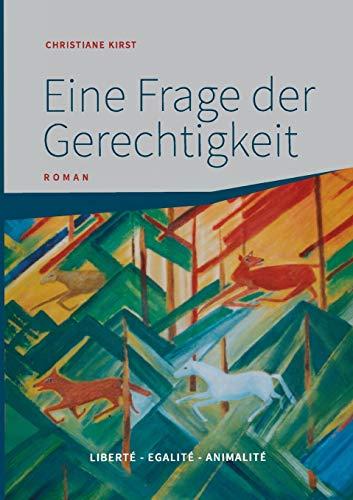 CHRISTIANE KIRST

Eine Frage der Gerechtigkeit

ROMAN

LIBERTÉ - EGALITÉ - ANIMALITÉ